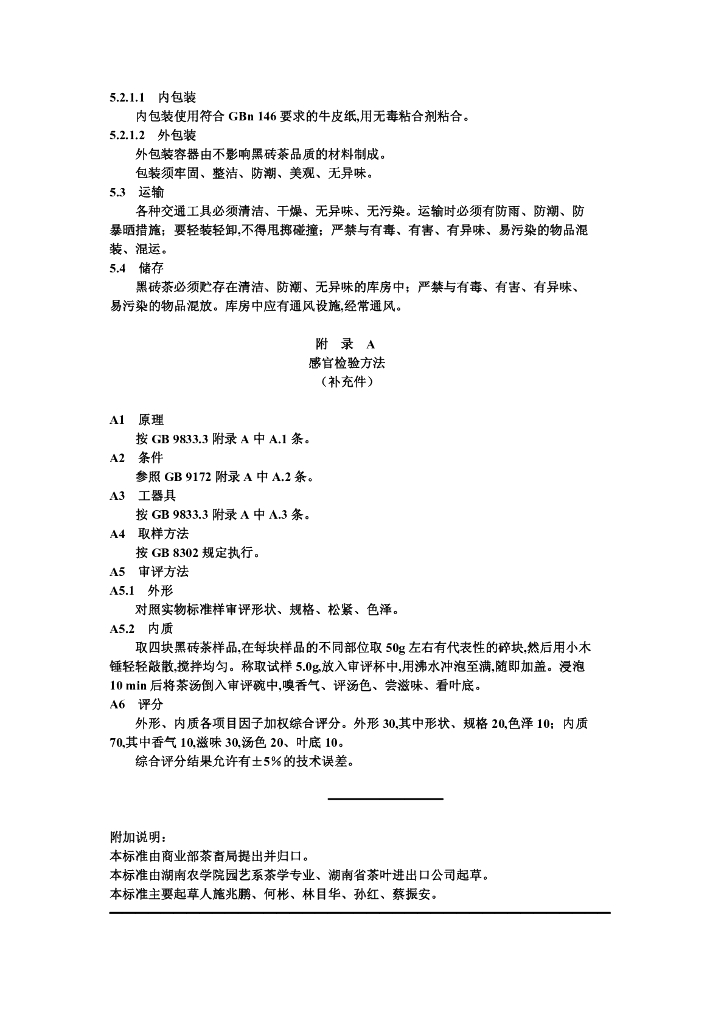 5.2.1.1　内包装

内包装使用符合 GBn 146 要求的牛皮纸,用无毒粘合剂粘合。

5.2.1.2　外包装

外包装容器由不影响黑砖茶品质的材料制成。

包装须牢固、整洁、防潮、美观、无异味。

5.3　运输

各种交通工具必须清洁、干燥、无异味、无污染。运输时必须有防雨、防潮、防暴晒措施；要轻装轻卸,不得甩掷碰撞；严禁与有毒、有害、有异味、易污染的物品混装、混运。

5.4　储存

黑砖茶必须贮存在清洁、防潮、无异味的库房中；严禁与有毒、有害、有异味、易污染的物品混放。库房中应有通风设施,经常通风。

附　录　A
感官检验方法
（补充件）

A1　原理

按 GB 9833.3 附录 A 中 A.1 条。

A2　条件

参照 GB 9172 附录 A 中 A.2 条。

A3　工器具

按 GB 9833.3 附录 A 中 A.3 条。

A4　取样方法

按 GB 8302 规定执行。

A5　审评方法

A5.1　外形

对照实物标准样审评形状、规格、松紧、色泽。

A5.2　内质

取四块黑砖茶样品,在每块样品的不同部位取 50g 左右有代表性的碎块,然后用小木锤轻轻敲散,搅拌均匀。称取试样 5.0g,放入审评杯中,用沸水冲泡至满,随即加盖。浸泡 10 min 后将茶汤倒入审评碗中,嗅香气、评汤色、尝滋味、看叶底。

A6　评分

外形、内质各项目因子加权综合评分。外形 30,其中形状、规格 20,色泽 10；内质 70,其中香气 10,滋味 30,汤色 20、叶底 10。

综合评分结果允许有±5%的技术误差。

附加说明：
本标准由商业部茶畜局提出并归口。
本标准由湖南农学院园艺系茶学专业、湖南省茶叶进出口公司起草。
本标准主要起草人施兆鹏、何彬、林目华、孙红、蔡振安。